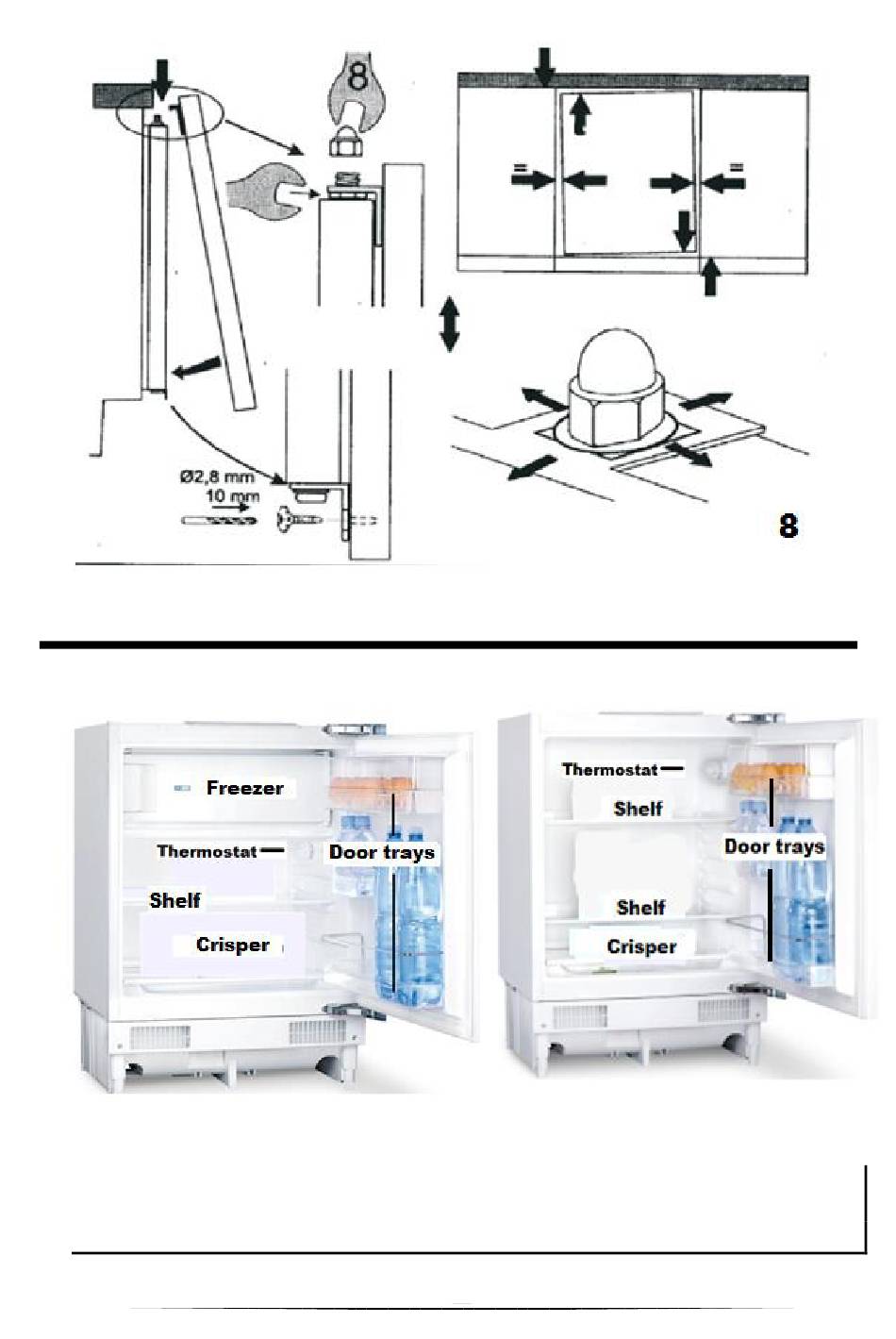 8

=

=

Ø2,8 mm
10 mm

8

Freezer

Thermostat

Door trays

Shelf

Crisper

Thermostat

Shelf

Door trays

Shelf

Crisper